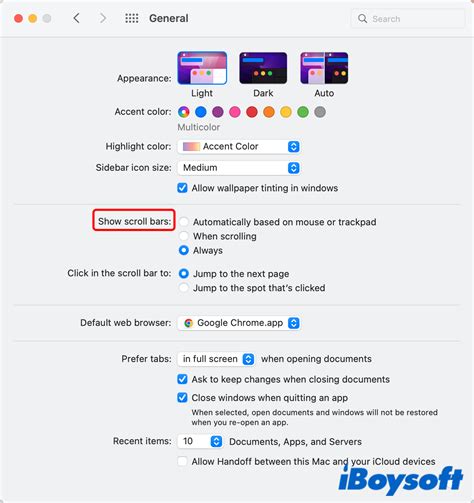 General

Search

Appearance:

Light

Dark

Auto

Accent color:

Multicolor

Highlight color: Accent Color

Sidebar icon size: Medium

Allow wallpaper tinting in windows

Show scroll bars: Automatically based on mouse or trackpad

When scrolling

Always

Click in the scroll bar to: Jump to the next page

Jump to the spot that's clicked

Default web browser: Google Chrome.app

Prefer tabs: in full screen when opening documents

Ask to keep changes when closing documents

Close windows when quitting an app

When selected, open documents and windows will not be restored when you re-open an app.

Recent items: 10 Documents, Apps, and Servers

Allow Handoff between this Mac and your iCloud devices

iBoysoft